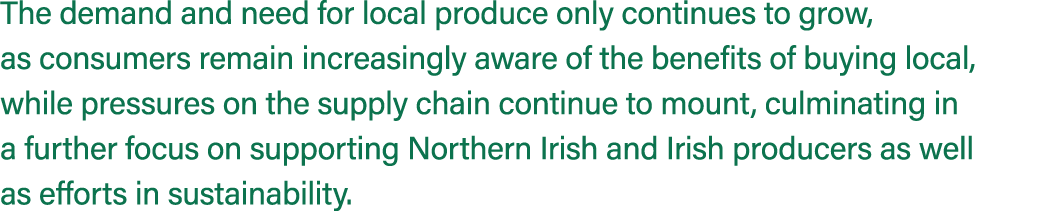 The demand and need for local produce only continues to grow, as consumers remain increasingly aware of the benefits of buying local, while pressures on the supply chain continue to mount, culminating in a further focus on supporting Northern Irish and Irish producers as well as efforts in sustainability.